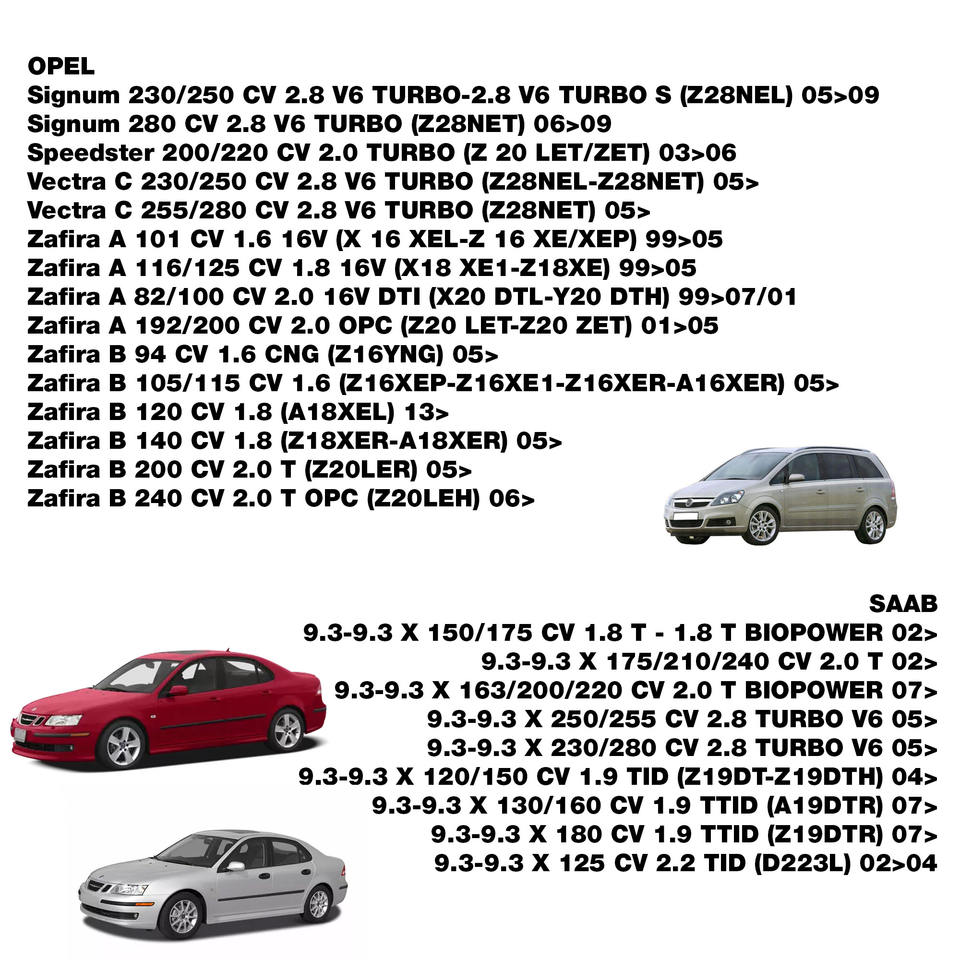 OPEL
Signum 230/250 CV 2.8 V6 TURBO-2.8 V6 TURBO S (Z28NEL) 05>09
Signum 280 CV 2.8 V6 TURBO (Z28NET) 06>09
Speedster 200/220 CV 2.0 TURBO (Z 20 LET/ZET) 03>06
Vectra C 230/250 CV 2.8 V6 TURBO (Z28NEL-Z28NET) 05>
Vectra C 255/280 CV 2.8 V6 TURBO (Z28NET) 05>
Zafira A 101 CV 1.6 16V (X 16 XEL-Z 16 XE/XEP) 99>05
Zafira A 116/125 CV 1.8 16V (X18 XE1-Z18XE) 99>05
Zafira A 82/100 CV 2.0 16V DTI (X20 DTL-Y20 DTH) 99>07/01
Zafira A 192/200 CV 2.0 OPC (Z20 LET-Z20 ZET) 01>05
Zafira B 94 CV 1.6 CNG (Z16YNG) 05>
Zafira B 105/115 CV 1.6 (Z16XEP-Z16XE1-Z16XER-A16XER) 05>
Zafira B 120 CV 1.8 (A18XEL) 13>
Zafira B 140 CV 1.8 (Z18XER-A18XER) 05>
Zafira B 200 CV 2.0 T (Z20LER) 05>
Zafira B 240 CV 2.0 T OPC (Z20LEH) 06>

SAAB
9.3-9.3 X 150/175 CV 1.8 T - 1.8 T BIOPOWER 02>
9.3-9.3 X 175/210/240 CV 2.0 T 02>
9.3-9.3 X 163/200/220 CV 2.0 T BIOPOWER 07>
9.3-9.3 X 250/255 CV 2.8 TURBO V6 05>
9.3-9.3 X 230/280 CV 2.8 TURBO V6 05>
9.3-9.3 X 120/150 CV 1.9 TID (Z19DT-Z19DTH) 04>
9.3-9.3 X 130/160 CV 1.9 TTID (A19DTR) 07>
9.3-9.3 X 180 CV 1.9 TTID (Z19DTR) 07>
9.3-9.3 X 125 CV 2.2 TID (D223L) 02>04